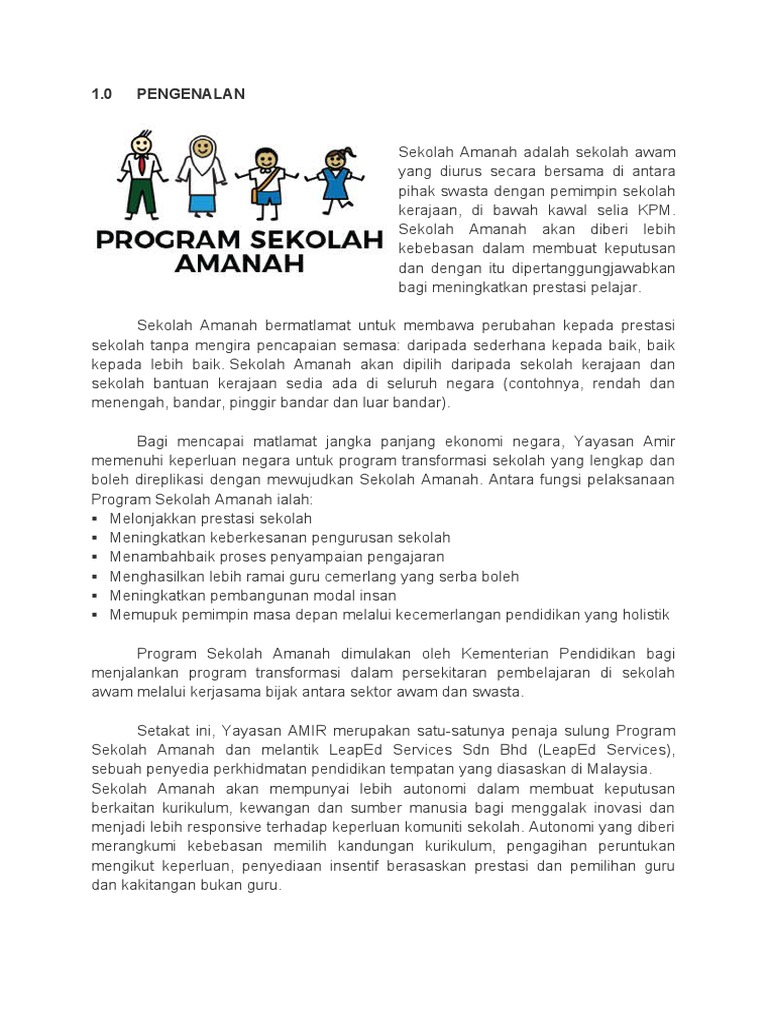 1.0 PENGENALAN

PROGRAM SEKOLAH AMANAH

Sekolah Amanah adalah sekolah awam yang diurus secara bersama di antara pihak swasta dengan pemimpin sekolah kerajaan, di bawah kawal selia KPM. Sekolah Amanah akan diberi lebih kebebasan dalam membuat keputusan dan dengan itu dipertanggungjawabkan bagi meningkatkan prestasi pelajar.

Sekolah Amanah bermatlamat untuk membawa perubahan kepada prestasi sekolah tanpa mengira pencapaian semasa: daripada sederhana kepada baik, baik kepada lebih baik. Sekolah Amanah akan dipilih daripada sekolah kerajaan dan sekolah bantuan kerajaan sedia ada di seluruh negara (contohnya, rendah dan menengah, bandar, pinggir bandar dan luar bandar).

Bagi mencapai matlamat jangka panjang ekonomi negara, Yayasan Amir memenuhi keperluan negara untuk program transformasi sekolah yang lengkap dan boleh direplikasi dengan mewujudkan Sekolah Amanah. Antara fungsi pelaksanaan Program Sekolah Amanah ialah:
▪ Melonjakkan prestasi sekolah
▪ Meningkatkan keberkesanan pengurusan sekolah
▪ Menambahbaik proses penyampaian pengajaran
▪ Menghasilkan lebih ramai guru cemerlang yang serba boleh
▪ Meningkatkan pembangunan modal insan
▪ Memupuk pemimpin masa depan melalui kecemerlangan pendidikan yang holistik

Program Sekolah Amanah dimulakan oleh Kementerian Pendidikan bagi menjalankan program transformasi dalam persekitaran pembelajaran di sekolah awam melalui kerjasama bijak antara sektor awam dan swasta.

Setakat ini, Yayasan AMIR merupakan satu-satunya penaja sulung Program Sekolah Amanah dan melantik LeapEd Services Sdn Bhd (LeapEd Services), sebuah penyedia perkhidmatan pendidikan tempatan yang diasaskan di Malaysia. Sekolah Amanah akan mempunyai lebih autonomi dalam membuat keputusan berkaitan kurikulum, kewangan dan sumber manusia bagi menggalak inovasi dan menjadi lebih responsive terhadap keperluan komuniti sekolah. Autonomi yang diberi merangkumi kebebasan memilih kandungan kurikulum, pengagihan peruntukan mengikut keperluan, penyediaan insentif berasaskan prestasi dan pemilihan guru dan kakitangan bukan guru.